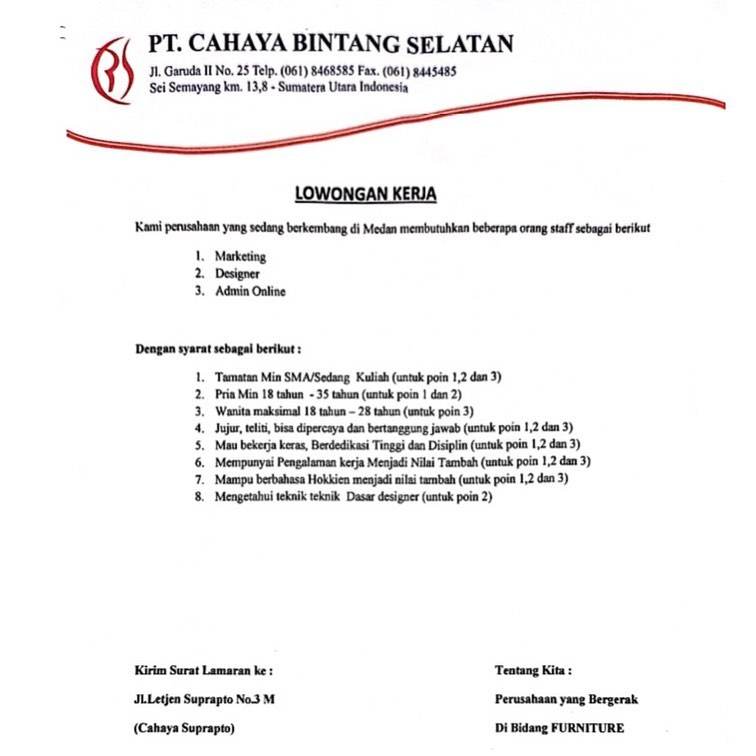 PT. CAHAYA BINTANG SELATAN
Jl. Garuda II No. 25 Telp. (061) 8468585 Fax. (061) 8445485
Sei Semayang km. 13,8 - Sumatera Utara Indonesia

LOWONGAN KERJA

Kami perusahaan yang sedang berkembang di Medan membutuhkan beberapa orang staff sebagai berikut

1. Marketing
2. Designer
3. Admin Online

Dengan syarat sebagai berikut :

1. Tamatan Min SMA/Sedang Kuliah (untuk poin 1,2 dan 3)
2. Pria Min 18 tahun - 35 tahun (untuk poin 1 dan 2)
3. Wanita maksimal 18 tahun – 28 tahun (untuk poin 3)
4. Jujur, teliti, bisa dipercaya dan bertanggung jawab (untuk poin 1,2 dan 3)
5. Mau bekerja keras, Berdedikasi Tinggi dan Disiplin (untuk poin 1,2 dan 3)
6. Mempunyai Pengalaman kerja Menjadi Nilai Tambah (untuk poin 1,2 dan 3)
7. Mampu berbahasa Hokkien menjadi nilai tambah (untuk poin 1,2 dan 3)
8. Mengetahui teknik teknik Dasar designer (untuk poin 2)

Kirim Surat Lamaran ke :
Jl.Letjen Suprapto No.3 M
(Cahaya Suprapto)

Tentang Kita :
Perusahaan yang Bergerak
Di Bidang FURNITURE